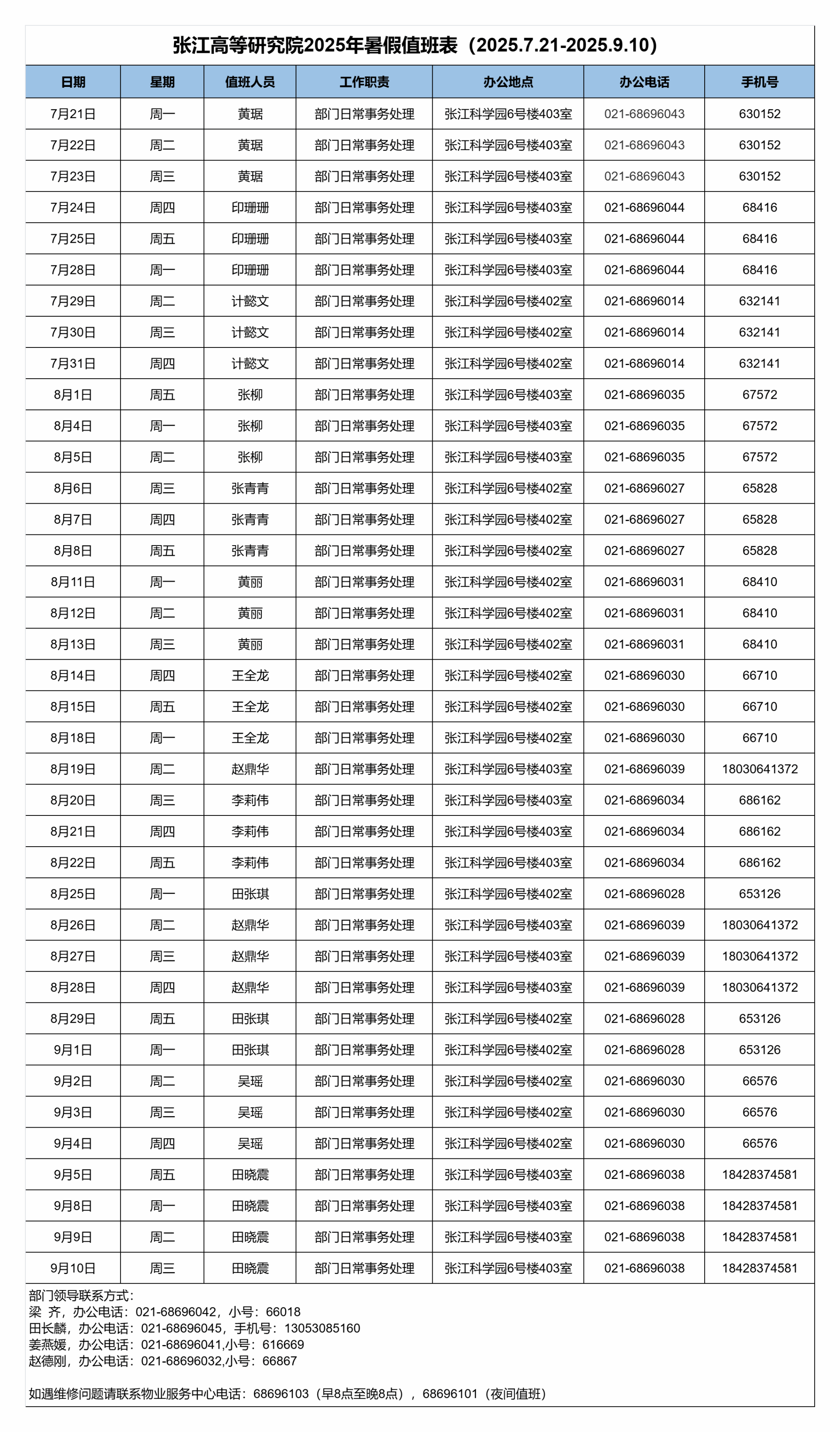 张江高等研究院2025年暑假值班表（2025.7.21-2025.9.10）

| 日期 | 星期 | 值班人员 | 工作职责 | 办公地点 | 办公电话 | 手机号 |
|---|---|---|---|---|---|---|
| 7月21日 | 周一 | 黄琚 | 部门日常事务处理 | 张江科学园6号楼403室 | 021-68696043 | 630152 |
| 7月22日 | 周二 | 黄琚 | 部门日常事务处理 | 张江科学园6号楼403室 | 021-68696043 | 630152 |
| 7月23日 | 周三 | 黄琚 | 部门日常事务处理 | 张江科学园6号楼403室 | 021-68696043 | 630152 |
| 7月24日 | 周四 | 印珊珊 | 部门日常事务处理 | 张江科学园6号楼403室 | 021-68696044 | 68416 |
| 7月25日 | 周五 | 印珊珊 | 部门日常事务处理 | 张江科学园6号楼403室 | 021-68696044 | 68416 |
| 7月28日 | 周一 | 印珊珊 | 部门日常事务处理 | 张江科学园6号楼403室 | 021-68696044 | 68416 |
| 7月29日 | 周二 | 计懿文 | 部门日常事务处理 | 张江科学园6号楼402室 | 021-68696014 | 632141 |
| 7月30日 | 周三 | 计懿文 | 部门日常事务处理 | 张江科学园6号楼402室 | 021-68696014 | 632141 |
| 7月31日 | 周四 | 计懿文 | 部门日常事务处理 | 张江科学园6号楼402室 | 021-68696014 | 632141 |
| 8月1日 | 周五 | 张柳 | 部门日常事务处理 | 张江科学园6号楼403室 | 021-68696035 | 67572 |
| 8月4日 | 周一 | 张柳 | 部门日常事务处理 | 张江科学园6号楼403室 | 021-68696035 | 67572 |
| 8月5日 | 周二 | 张柳 | 部门日常事务处理 | 张江科学园6号楼403室 | 021-68696035 | 67572 |
| 8月6日 | 周三 | 张青青 | 部门日常事务处理 | 张江科学园6号楼402室 | 021-68696027 | 65828 |
| 8月7日 | 周四 | 张青青 | 部门日常事务处理 | 张江科学园6号楼402室 | 021-68696027 | 65828 |
| 8月8日 | 周五 | 张青青 | 部门日常事务处理 | 张江科学园6号楼402室 | 021-68696027 | 65828 |
| 8月11日 | 周一 | 黄丽 | 部门日常事务处理 | 张江科学园6号楼402室 | 021-68696031 | 68410 |
| 8月12日 | 周二 | 黄丽 | 部门日常事务处理 | 张江科学园6号楼402室 | 021-68696031 | 68410 |
| 8月13日 | 周三 | 黄丽 | 部门日常事务处理 | 张江科学园6号楼402室 | 021-68696031 | 68410 |
| 8月14日 | 周四 | 王全龙 | 部门日常事务处理 | 张江科学园6号楼402室 | 021-68696030 | 66710 |
| 8月15日 | 周五 | 王全龙 | 部门日常事务处理 | 张江科学园6号楼402室 | 021-68696030 | 66710 |
| 8月18日 | 周一 | 王全龙 | 部门日常事务处理 | 张江科学园6号楼402室 | 021-68696030 | 66710 |
| 8月19日 | 周二 | 赵鼎华 | 部门日常事务处理 | 张江科学园6号楼403室 | 021-68696039 | 18030641372 |
| 8月20日 | 周三 | 李莉伟 | 部门日常事务处理 | 张江科学园6号楼403室 | 021-68696034 | 686162 |
| 8月21日 | 周四 | 李莉伟 | 部门日常事务处理 | 张江科学园6号楼403室 | 021-68696034 | 686162 |
| 8月22日 | 周五 | 李莉伟 | 部门日常事务处理 | 张江科学园6号楼403室 | 021-68696034 | 686162 |
| 8月25日 | 周一 | 田张琪 | 部门日常事务处理 | 张江科学园6号楼402室 | 021-68696028 | 653126 |
| 8月26日 | 周二 | 赵鼎华 | 部门日常事务处理 | 张江科学园6号楼403室 | 021-68696039 | 18030641372 |
| 8月27日 | 周三 | 赵鼎华 | 部门日常事务处理 | 张江科学园6号楼403室 | 021-68696039 | 18030641372 |
| 8月28日 | 周四 | 赵鼎华 | 部门日常事务处理 | 张江科学园6号楼403室 | 021-68696039 | 18030641372 |
| 8月29日 | 周五 | 田张琪 | 部门日常事务处理 | 张江科学园6号楼402室 | 021-68696028 | 653126 |
| 9月1日 | 周一 | 田张琪 | 部门日常事务处理 | 张江科学园6号楼402室 | 021-68696028 | 653126 |
| 9月2日 | 周二 | 吴瑶 | 部门日常事务处理 | 张江科学园6号楼402室 | 021-68696030 | 66576 |
| 9月3日 | 周三 | 吴瑶 | 部门日常事务处理 | 张江科学园6号楼402室 | 021-68696030 | 66576 |
| 9月4日 | 周四 | 吴瑶 | 部门日常事务处理 | 张江科学园6号楼402室 | 021-68696030 | 66576 |
| 9月5日 | 周五 | 田晓震 | 部门日常事务处理 | 张江科学园6号楼403室 | 021-68696038 | 18428374581 |
| 9月8日 | 周一 | 田晓震 | 部门日常事务处理 | 张江科学园6号楼403室 | 021-68696038 | 18428374581 |
| 9月9日 | 周二 | 田晓震 | 部门日常事务处理 | 张江科学园6号楼403室 | 021-68696038 | 18428374581 |
| 9月10日 | 周三 | 田晓震 | 部门日常事务处理 | 张江科学园6号楼403室 | 021-68696038 | 18428374581 |

部门领导联系方式：
梁 齐，办公电话：021-68696042，小号：66018
田长麟，办公电话：021-68696045，手机号：13053085160
姜燕媛，办公电话：021-68696041,小号：616669
赵德刚，办公电话：021-68696032,小号：66867

如遇维修问题请联系物业服务中心电话：68696103（早8点至晚8点），68696101（夜间值班）